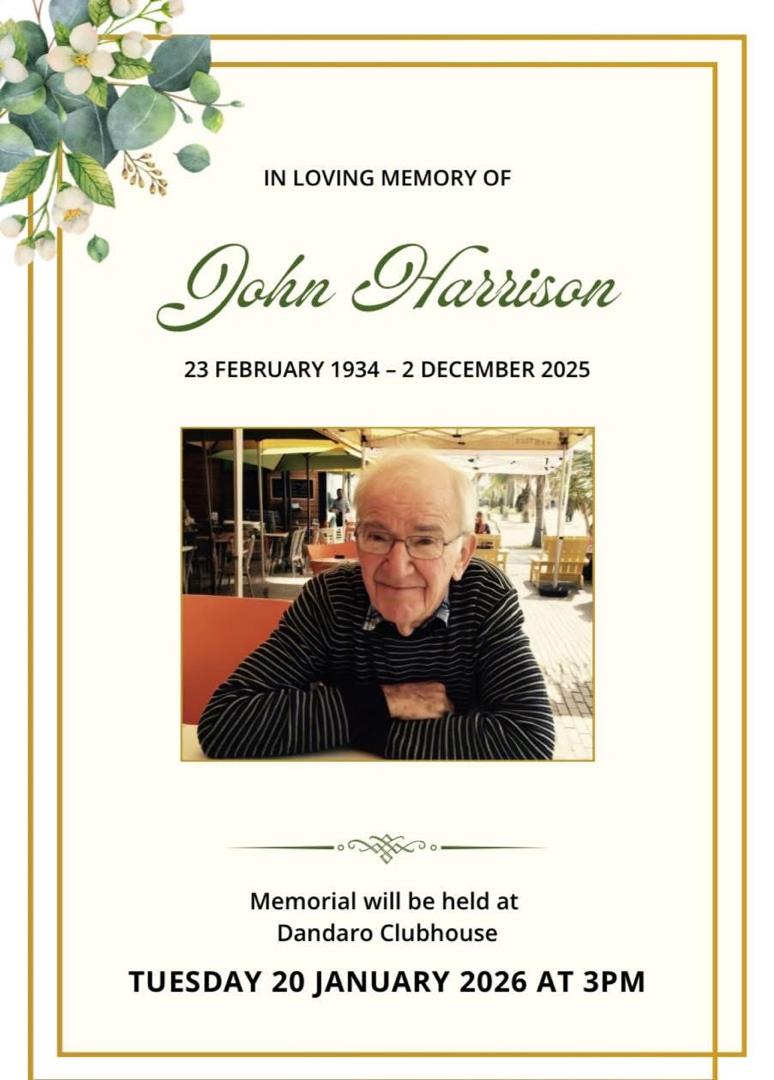 IN LOVING MEMORY OF

John Harrison

23 FEBRUARY 1934 – 2 DECEMBER 2025

Memorial will be held at
Dandaro Clubhouse

TUESDAY 20 JANUARY 2026 AT 3PM